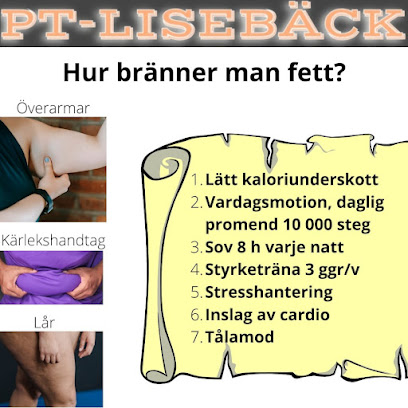 PT-LISEBÄCK

Hur bränner man fett?

Överarmar

Kärlekshandtag

Lår

1. Lätt kaloriunderskott
2. Vardagsmotion, daglig promend 10 000 steg
3. Sov 8 h varje natt
4. Styrketräna 3 ggr/v
5. Stresshantering
6. Inslag av cardio
7. Tålamod